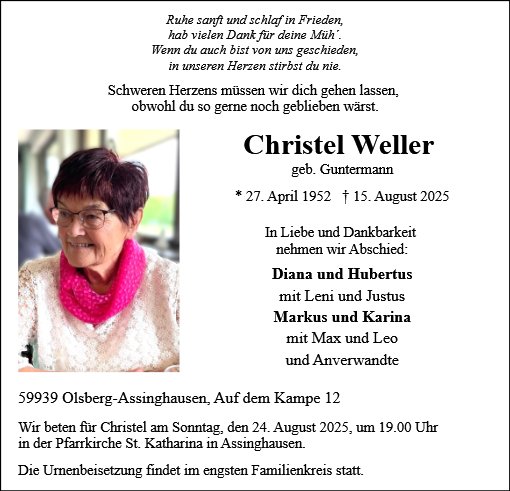 Ruhe sanft und schlaf in Frieden,
hab vielen Dank für deine Müh´.
Wenn du auch bist von uns geschieden,
in unseren Herzen stirbst du nie.

Schweren Herzens müssen wir dich gehen lassen,
obwohl du so gerne noch geblieben wärst.

Christel Weller
geb. Guntermann

* 27. April 1952 † 15. August 2025

In Liebe und Dankbarkeit
nehmen wir Abschied:

Diana und Hubertus
mit Leni und Justus
Markus und Karina
mit Max und Leo
und Anverwandte

59939 Olsberg-Assinghausen, Auf dem Kampe 12

Wir beten für Christel am Sonntag, den 24. August 2025, um 19.00 Uhr in der Pfarrkirche St. Katharina in Assinghausen.

Die Urnenbeisetzung findet im engsten Familienkreis statt.